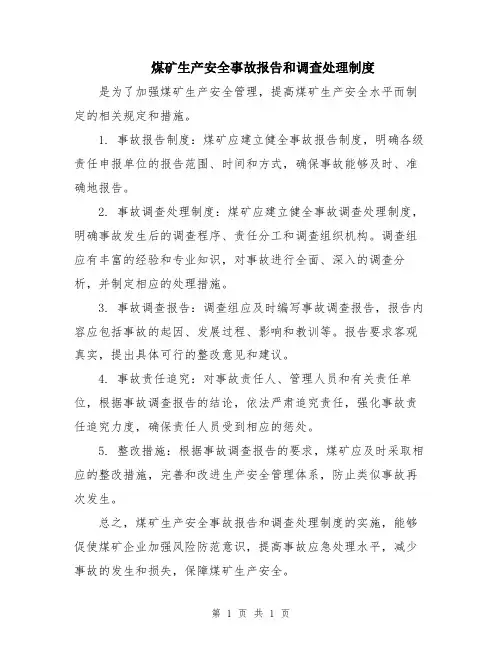 煤矿生产安全事故报告和调查处理制度

是为了加强煤矿生产安全管理，提高煤矿生产安全水平而制定的相关规定和措施。

1. 事故报告制度：煤矿应建立健全事故报告制度，明确各级责任申报单位的报告范围、时间和方式，确保事故能够及时、准确地报告。

2. 事故调查处理制度：煤矿应建立健全事故调查处理制度，明确事故发生后的调查程序、责任分工和调查组织机构。调查组应有丰富的经验和专业知识，对事故进行全面、深入的调查分析，并制定相应的处理措施。

3. 事故调查报告：调查组应及时编写事故调查报告，报告内容应包括事故的起因、发展过程、影响和教训等。报告要求客观真实，提出具体可行的整改意见和建议。

4. 事故责任追究：对事故责任人、管理人员和有关责任单位，根据事故调查报告的结论，依法严肃追究责任，强化事故责任追究力度，确保责任人员受到相应的惩处。

5. 整改措施：根据事故调查报告的要求，煤矿应及时采取相应的整改措施，完善和改进生产安全管理体系，防止类似事故再次发生。

总之，煤矿生产安全事故报告和调查处理制度的实施，能够促使煤矿企业加强风险防范意识，提高事故应急处理水平，减少事故的发生和损失，保障煤矿生产安全。

第 1 页 共 1 页